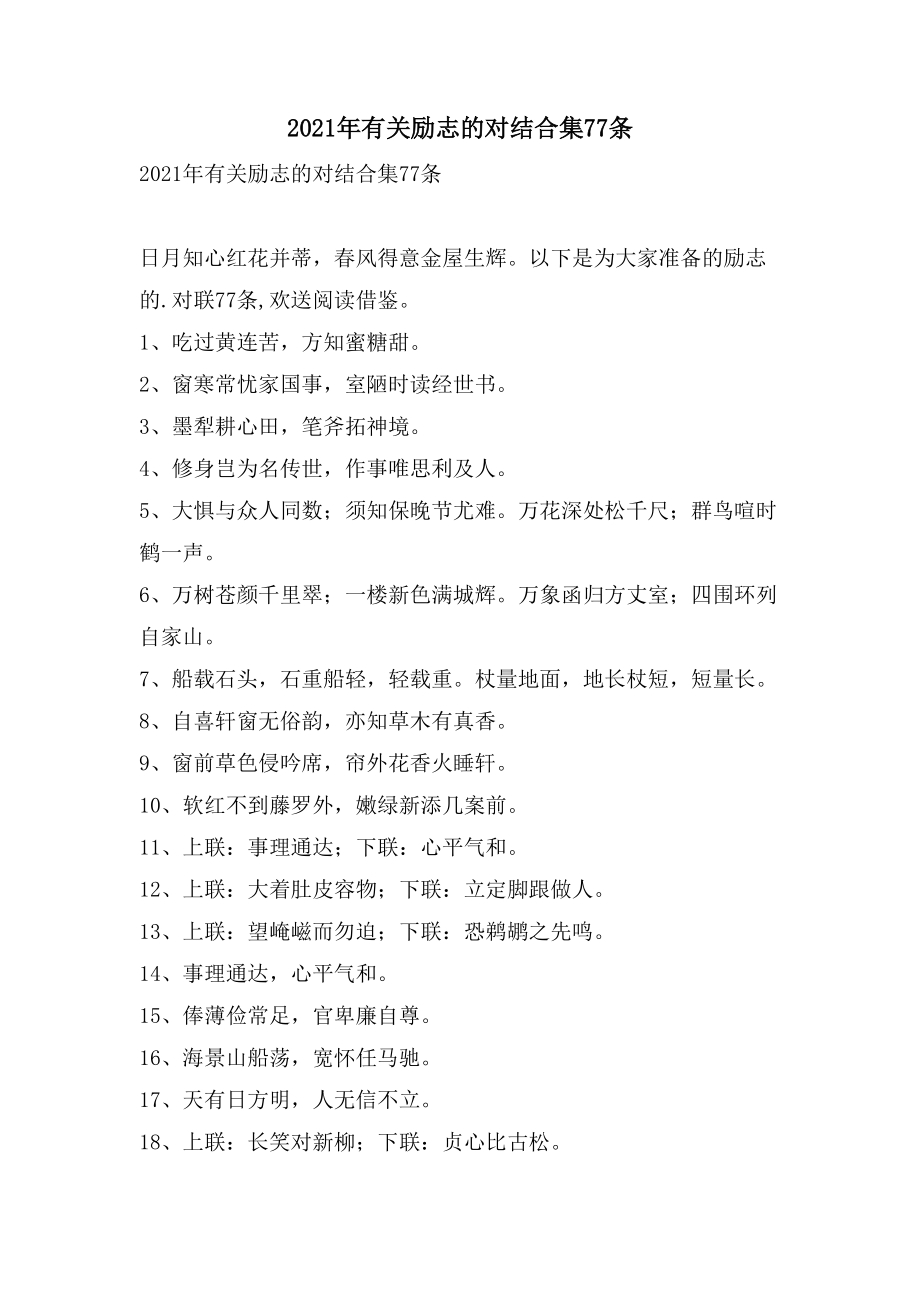 2021年有关励志的对结合集77条

2021年有关励志的对结合集77条

日月知心红花并蒂，春风得意金屋生辉。以下是为大家准备的励志的.对联77条,欢送阅读借鉴。

1、吃过黄连苦，方知蜜糖甜。

2、窗寒常忧家国事，室陋时读经世书。

3、墨犁耕心田，笔斧拓神境。

4、修身岂为名传世，作事唯思利及人。

5、大惧与众人同数；须知保晚节尤难。万花深处松千尺；群鸟喧时鹤一声。

6、万树苍颜千里翠；一楼新色满城辉。万象函归方丈室；四围环列自家山。

7、船载石头，石重船轻，轻载重。杖量地面，地长杖短，短量长。

8、自喜轩窗无俗韵，亦知草木有真香。

9、窗前草色侵吟席，帘外花香火睡轩。

10、软红不到藤罗外，嫩绿新添几案前。

11、上联：事理通达；下联：心平气和。

12、上联：大着肚皮容物；下联：立定脚跟做人。

13、上联：望崦嵫而勿迫；下联：恐鹈鴂之先鸣。

14、事理通达，心平气和。

15、俸薄俭常足，官卑廉自尊。

16、海景山船荡，宽怀任马驰。

17、天有日方明，人无信不立。

18、上联：长笑对新柳；下联：贞心比古松。